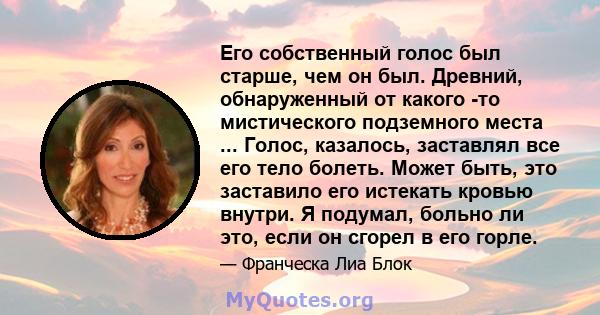 Его собственный голос был старше, чем он был. Древний, обнаруженный от какого -то мистического подземного места ... Голос, казалось, заставлял все его тело болеть. Может быть, это заставило его истекать кровью внутри. Я подумал, больно ли это, если он сгорел в его горле.

— Франческа Лиа Блок

MyQuotes.org